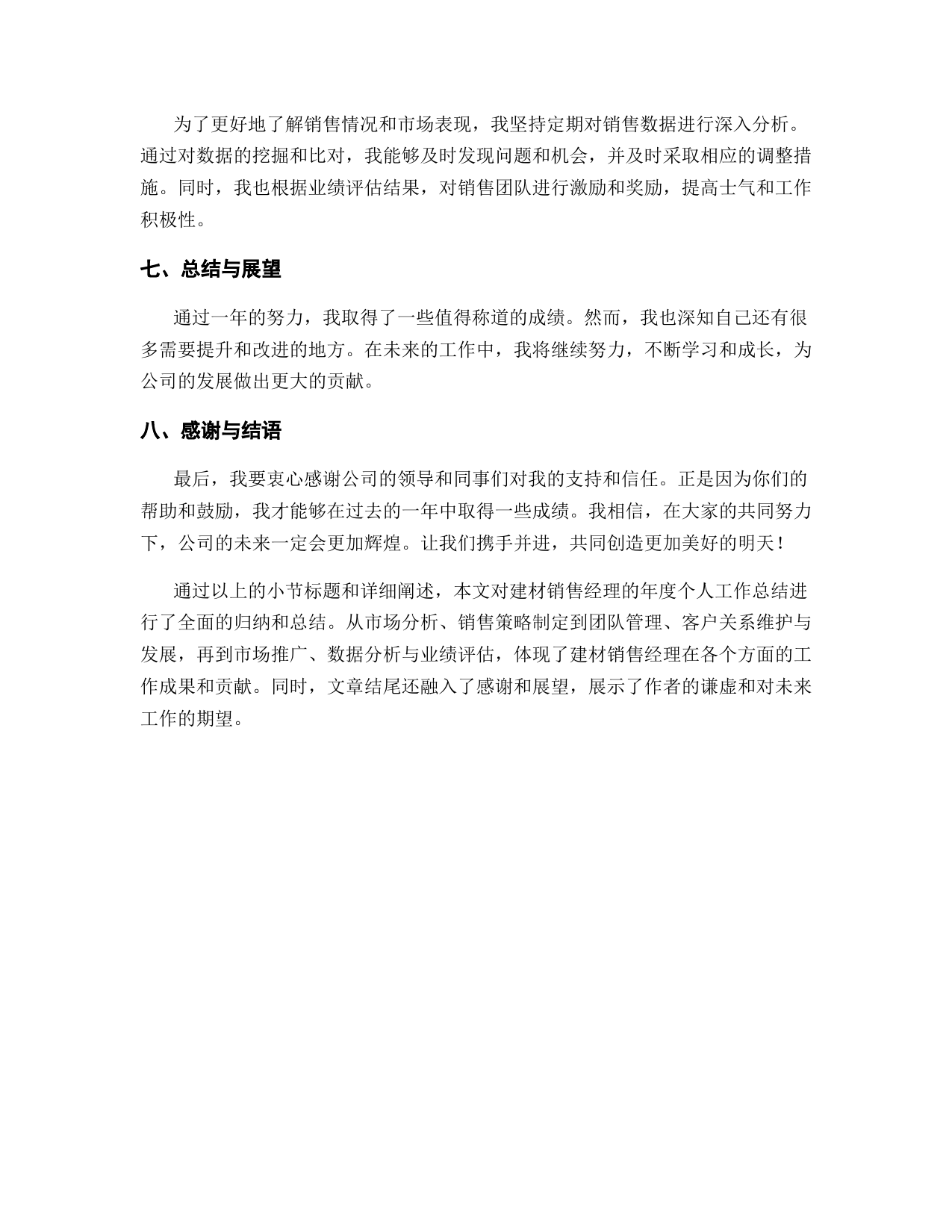 为了更好地了解销售情况和市场表现，我坚持定期对销售数据进行深入分析。通过对数据的挖掘和比对，我能够及时发现问题和机会，并及时采取相应的调整措施。同时，我也根据业绩评估结果，对销售团队进行激励和奖励，提高士气和工作积极性。

七、总结与展望

通过一年的努力，我取得了一些值得称道的成绩。然而，我也深知自己还有很多需要提升和改进的地方。在未来的工作中，我将继续努力，不断学习和成长，为公司的发展做出更大的贡献。

八、感谢与结语

最后，我要衷心感谢公司的领导和同事们对我的支持和信任。正是因为你们的帮助和鼓励，我才能够在过去的一年中取得一些成绩。我相信，在大家的共同努力下，公司的未来一定会更加辉煌。让我们携手并进，共同创造更加美好的明天！

通过以上的小节标题和详细阐述，本文对建材销售经理的年度个人工作总结进行了全面的归纳和总结。从市场分析、销售策略制定到团队管理、客户关系维护与发展，再到市场推广、数据分析与业绩评估，体现了建材销售经理在各个方面的工作成果和贡献。同时，文章结尾还融入了感谢和展望，展示了作者的谦虚和对未来工作的期望。